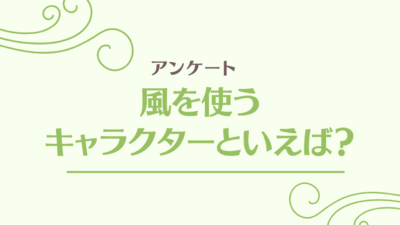 アンケート

風を使う
キャラクターといえば?